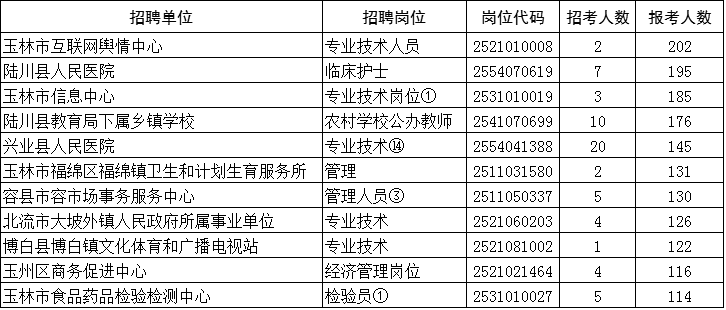 | 招聘单位 | 招聘岗位 | 岗位代码 | 招考人数 | 报考人数 |
|---|---|---|---|---|
| 玉林市互联网舆情中心 | 专业技术人员 | 2521010008 | 2 | 202 |
| 陆川县人民医院 | 临床护士 | 2554070619 | 7 | 195 |
| 玉林市信息中心 | 专业技术岗位① | 2531010019 | 3 | 185 |
| 陆川县教育局下属乡镇学校 | 农村学校公办教师 | 2541070699 | 10 | 176 |
| 兴业县人民医院 | 专业技术⑭ | 2554041388 | 20 | 145 |
| 玉林市福绵区福绵镇卫生和计划生育服务所 | 管理 | 2511031580 | 2 | 131 |
| 容县市容市场事务服务中心 | 管理人员③ | 2511050337 | 5 | 130 |
| 北流市大坡外镇人民政府所属事业单位 | 专业技术 | 2521060203 | 4 | 126 |
| 博白县博白镇文化体育和广播电视站 | 专业技术 | 2521081002 | 1 | 122 |
| 玉州区商务促进中心 | 经济管理岗位 | 2521021464 | 4 | 116 |
| 玉林市食品药品检验检测中心 | 检验员① | 2531010027 | 5 | 114 |